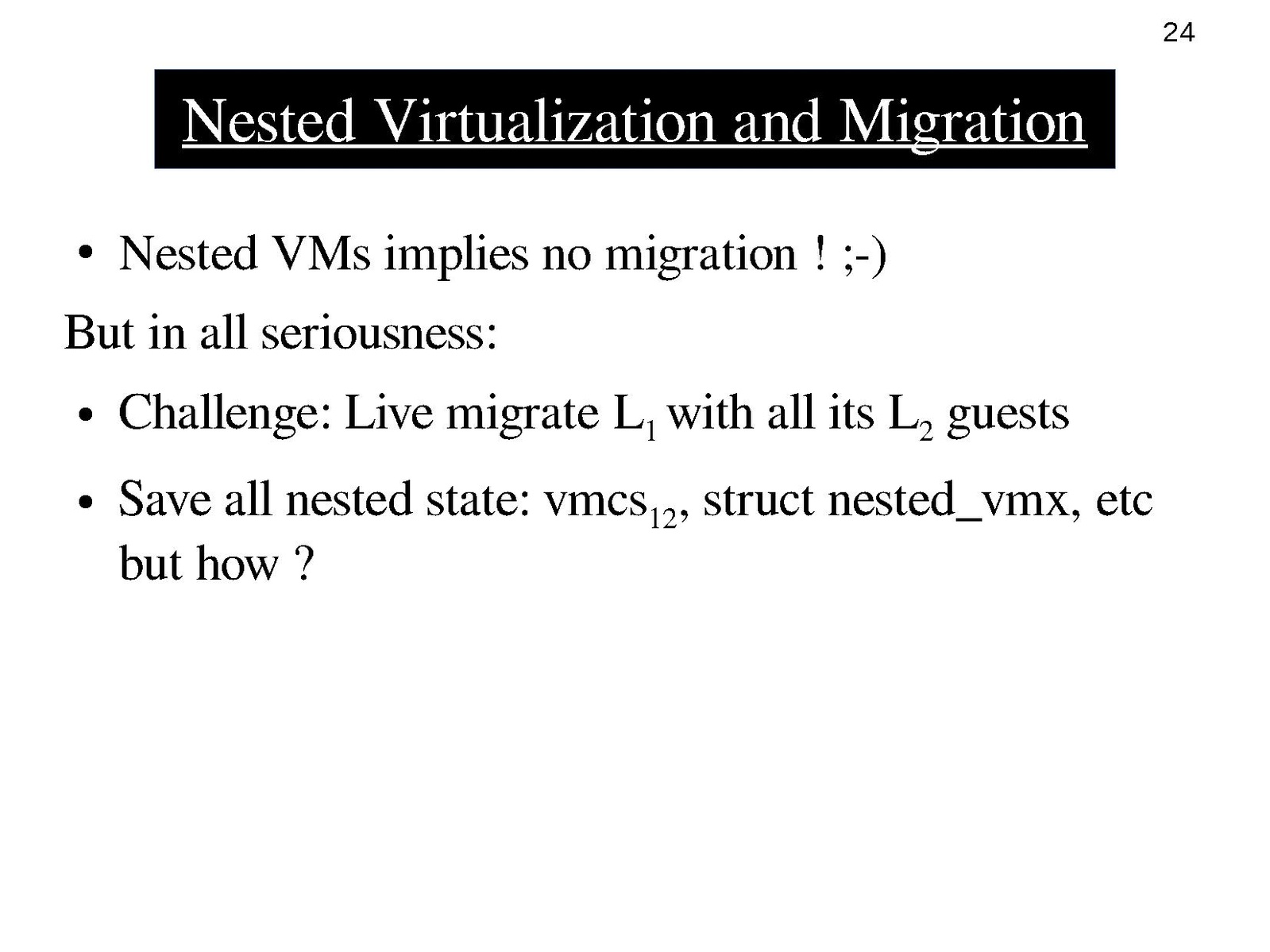 24

Nested Virtualization and Migration

• Nested VMs implies no migration ! ;-)

But in all seriousness:

• Challenge: Live migrate $L_1$ with all its $L_2$ guests

• Save all nested state: $vmcs_{12}$, struct nested_vmx, etc but how ?